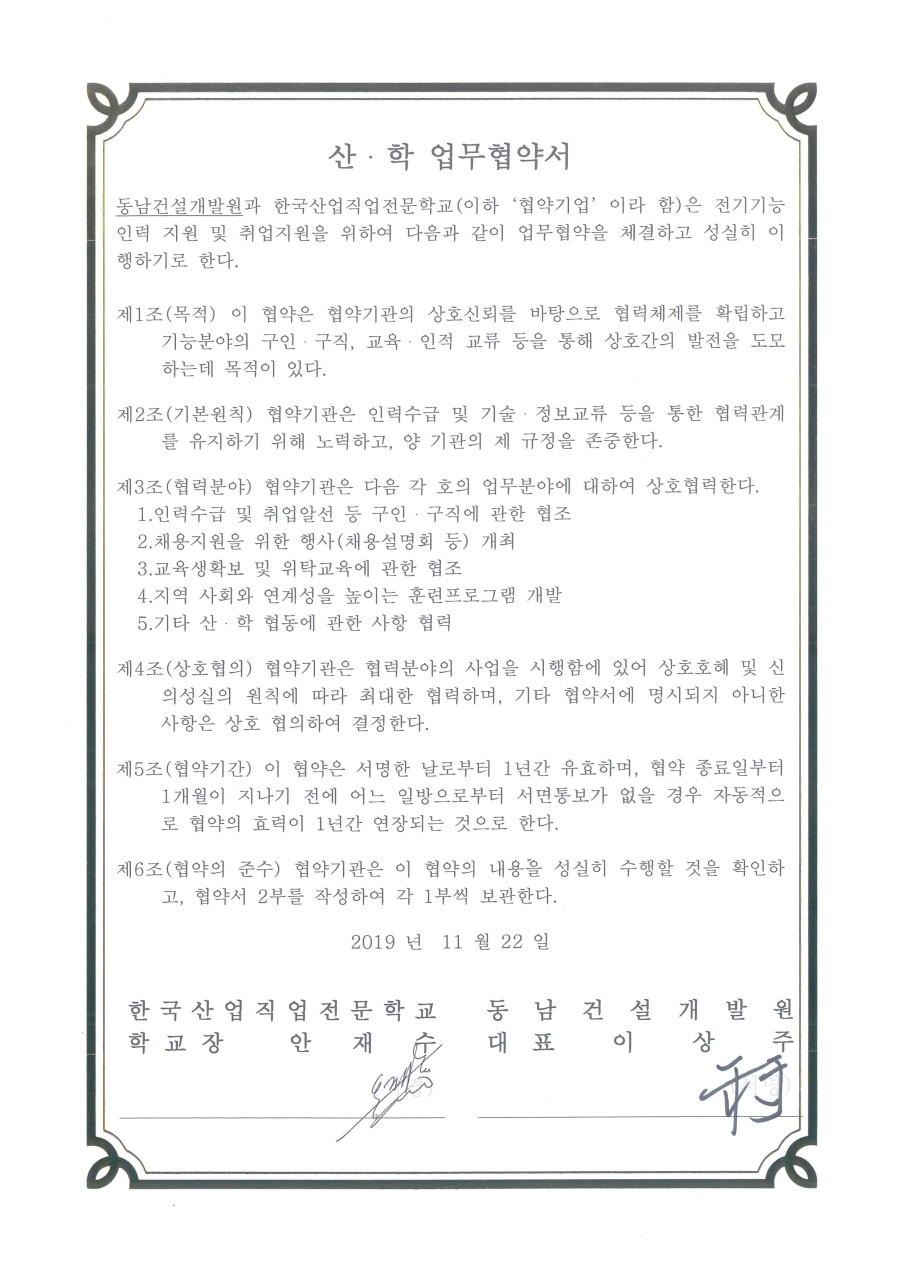 산 · 학 업무협약서

동남건설개발원과 한국산업직업전문학교(이하 '협약기업' 이라 함)은 전기기능 인력 지원 및 취업지원을 위하여 다음과 같이 업무협약을 체결하고 성실히 이행하기로 한다.

제1조(목적) 이 협약은 협약기관의 상호신뢰를 바탕으로 협력체제를 확립하고 기능분야의 구인 · 구직, 교육 · 인적 교류 등을 통해 상호간의 발전을 도모하는데 목적이 있다.

제2조(기본원칙) 협약기관은 인력수급 및 기술 · 정보교류 등을 통한 협력관계를 유지하기 위해 노력하고, 양 기관의 제 규정을 존중한다.

제3조(협력분야) 협약기관은 다음 각 호의 업무분야에 대하여 상호협력한다.
1.인력수급 및 취업알선 등 구인 · 구직에 관한 협조
2.채용지원을 위한 행사(채용설명회 등) 개최
3.교육생확보 및 위탁교육에 관한 협조
4.지역 사회와 연계성을 높이는 훈련프로그램 개발
5.기타 산 · 학 협동에 관한 사항 협력

제4조(상호협의) 협약기관은 협력분야의 사업을 시행함에 있어 상호호혜 및 신의성실의 원칙에 따라 최대한 협력하며, 기타 협약서에 명시되지 아니한 사항은 상호 협의하여 결정한다.

제5조(협약기간) 이 협약은 서명한 날로부터 1년간 유효하며, 협약 종료일부터 1개월이 지나기 전에 어느 일방으로부터 서면통보가 없을 경우 자동적으로 협약의 효력이 1년간 연장되는 것으로 한다.

제6조(협약의 준수) 협약기관은 이 협약의 내용을 성실히 수행할 것을 확인하고, 협약서 2부를 작성하여 각 1부씩 보관한다.

2019 년 11 월 22 일

한국산업직업전문학교 학교장 안 재 수
동 남 건 설 개 발 원 대표 이 상 주